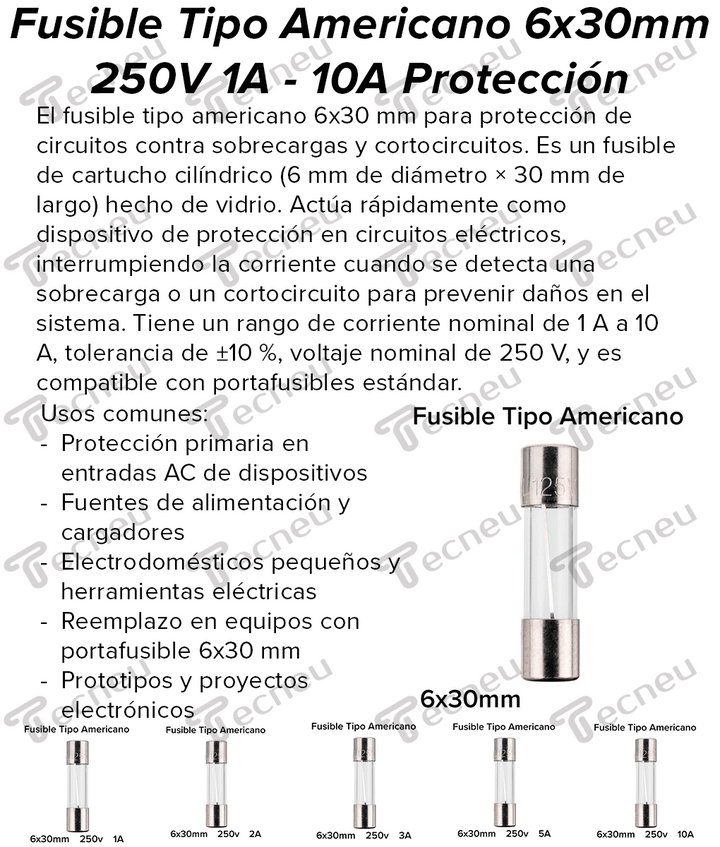 Fusible Tipo Americano 6x30mm 250V 1A - 10A Protección

El fusible tipo americano 6x30 mm para protección de circuitos contra sobrecargas y cortocircuitos. Es un fusible de cartucho cilíndrico (6 mm de diámetro × 30 mm de largo) hecho de vidrio. Actúa rápidamente como dispositivo de protección en circuitos eléctricos, interrumpiendo la corriente cuando se detecta una sobrecarga o un cortocircuito para prevenir daños en el sistema. Tiene un rango de corriente nominal de 1 A a 10 A, tolerancia de ±10 %, voltaje nominal de 250 V, y es compatible con portafusibles estándar.

Usos comunes:
- Protección primaria en entradas AC de dispositivos
- Fuentes de alimentación y cargadores
- Electrodomésticos pequeños y herramientas eléctricas
- Reemplazo en equipos con portafusible 6x30 mm
- Prototipos y proyectos electrónicos

Fusible Tipo Americano

6x30mm

Fusible Tipo Americano
6x30mm 250v 1A

Fusible Tipo Americano
6x30mm 250v 2A

Fusible Tipo Americano
6x30mm 250v 3A

Fusible Tipo Americano
6x30mm 250v 5A

Fusible Tipo Americano
6x30mm 250v 10A

Tecneu